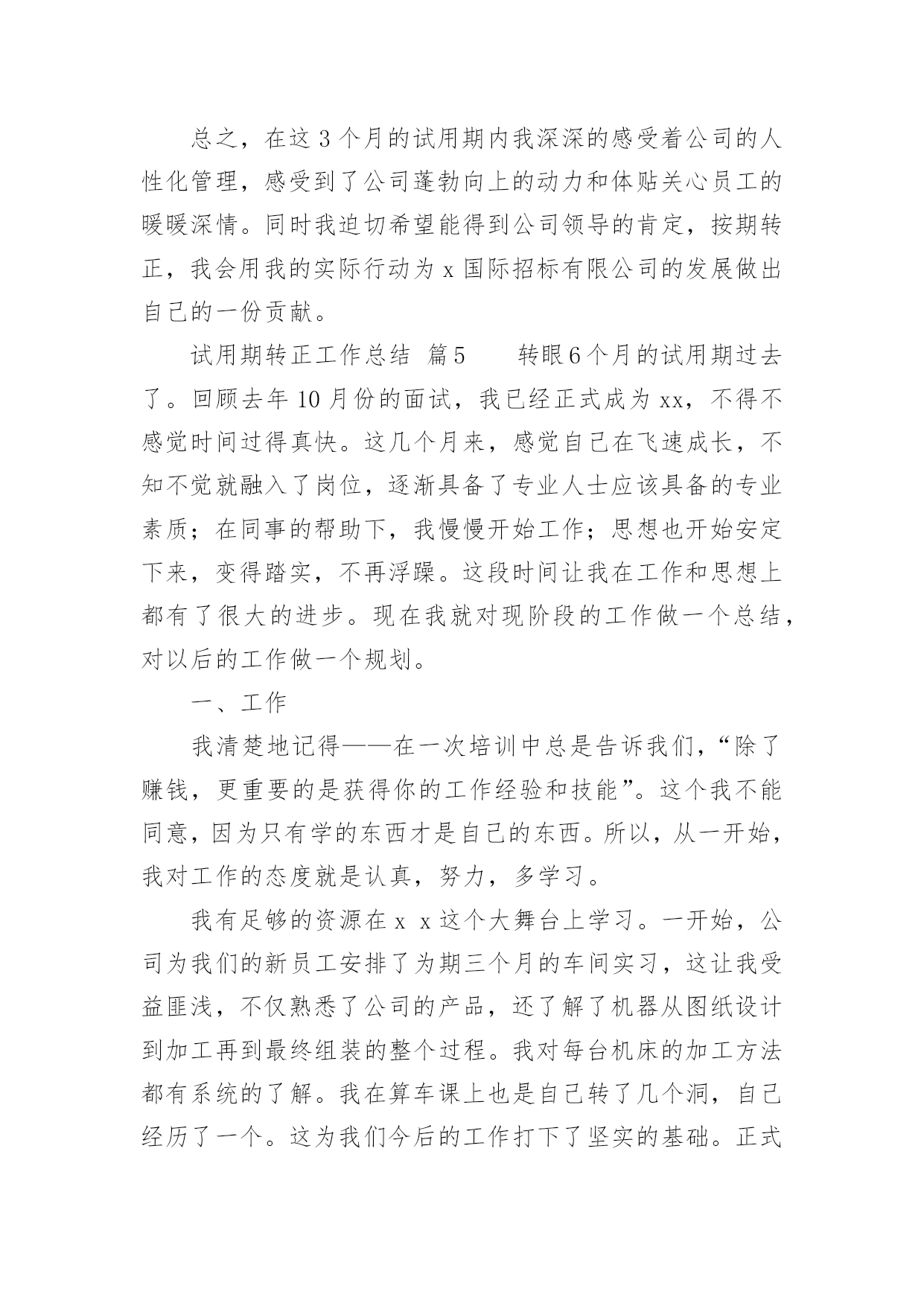 总之，在这 3 个月的试用期内我深深的感受着公司的人性化管理，感受到了公司蓬勃向上的动力和体贴关心员工的暖暖深情。同时我迫切希望能得到公司领导的肯定，按期转正，我会用我的实际行动为 x 国际招标有限公司的发展做出自己的一份贡献。

试用期转正工作总结 篇5　　转眼6个月的试用期过去了。回顾去年 10 月份的面试，我已经正式成为 xx，不得不感觉时间过得真快。这几个月来，感觉自己在飞速成长，不知不觉就融入了岗位，逐渐具备了专业人士应该具备的专业素质；在同事的帮助下，我慢慢开始工作；思想也开始安定下来，变得踏实，不再浮躁。这段时间让我在工作和思想上都有了很大的进步。现在我就对现阶段的工作做一个总结，对以后的工作做一个规划。

一、工作

我清楚地记得——在一次培训中总是告诉我们，“除了赚钱，更重要的是获得你的工作经验和技能”。这个我不能同意，因为只有学的东西才是自己的东西。所以，从一开始，我对工作的态度就是认真，努力，多学习。

我有足够的资源在 x x 这个大舞台上学习。一开始，公司为我们的新员工安排了为期三个月的车间实习，这让我受益匪浅，不仅熟悉了公司的产品，还了解了机器从图纸设计到加工再到最终组装的整个过程。我对每台机床的加工方法都有系统的了解。我在算车课上也是自己转了几个洞，自己经历了一个。这为我们今后的工作打下了坚实的基础。正式